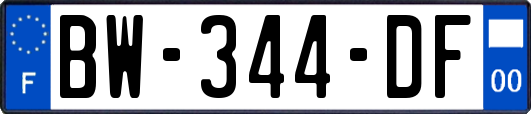 F
BW-344-DF
00